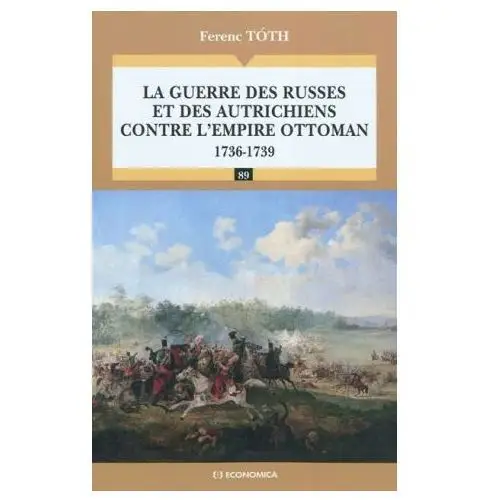 Ferenc TÓTH

LA GUERRE DES RUSSES ET DES AUTRICHIENS CONTRE L'EMPIRE OTTOMAN
1736-1739

89

ECONOMICA